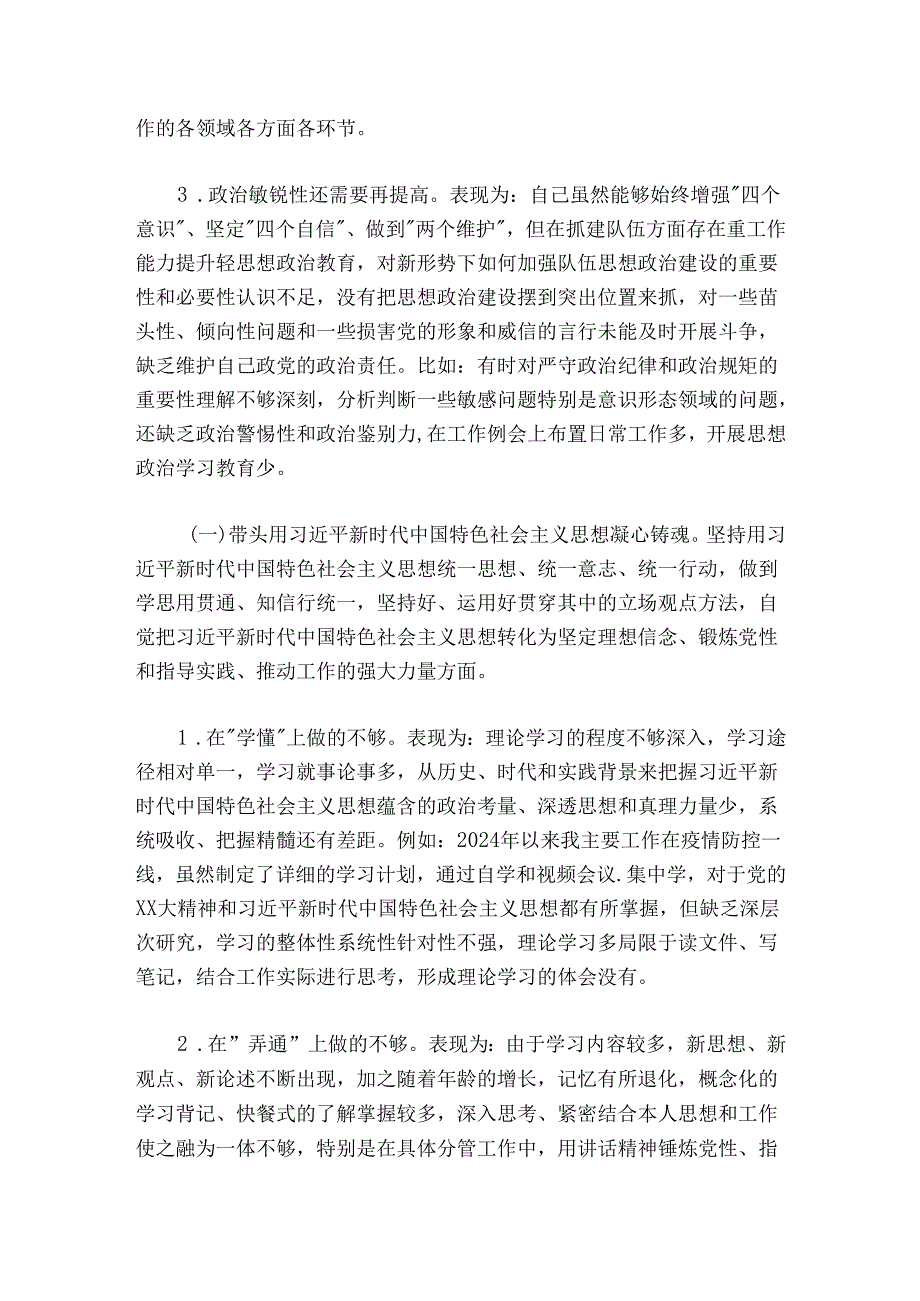 作的各领域各方面各环节。

3．政治敏锐性还需要再提高。表现为：自己虽然能够始终增强"四个意识"、坚定"四个自信"、做到"两个维护"，但在抓建队伍方面存在重工作能力提升轻思想政治教育，对新形势下如何加强队伍思想政治建设的重要性和必要性认识不足，没有把思想政治建设摆到突出位置来抓，对一些苗头性、倾向性问题和一些损害党的形象和威信的言行未能及时开展斗争，缺乏维护自己政党的政治责任。比如：有时对严守政治纪律和政治规矩的重要性理解不够深刻，分析判断一些敏感问题特别是意识形态领域的问题，还缺乏政治警惕性和政治鉴别力,在工作例会上布置日常工作多，开展思想政治学习教育少。

(一)带头用习近平新时代中国特色社会主义思想凝心铸魂。坚持用习近平新时代中国特色社会主义思想统一思想、统一意志、统一行动，做到学思用贯通、知信行统一，坚持好、运用好贯穿其中的立场观点方法，自觉把习近平新时代中国特色社会主义思想转化为坚定理想信念、锻炼党性和指导实践、推动工作的强大力量方面。

1．在"学懂"上做的不够。表现为：理论学习的程度不够深入，学习途径相对单一，学习就事论事多，从历史、时代和实践背景来把握习近平新时代中国特色社会主义思想蕴含的政治考量、深透思想和真理力量少，系统吸收、把握精髓还有差距。例如：2024年以来我主要工作在疫情防控一线，虽然制定了详细的学习计划，通过自学和视频会议.集中学，对于党的XX大精神和习近平新时代中国特色社会主义思想都有所掌握，但缺乏深层次研究，学习的整体性系统性针对性不强，理论学习多局限于读文件、写笔记，结合工作实际进行思考，形成理论学习的体会没有。

2．在"弄通"上做的不够。表现为：由于学习内容较多，新思想、新观点、新论述不断出现，加之随着年龄的增长，记忆有所退化，概念化的学习背记、快餐式的了解掌握较多，深入思考、紧密结合本人思想和工作使之融为一体不够，特别是在具体分管工作中，用讲话精神锤炼党性、指